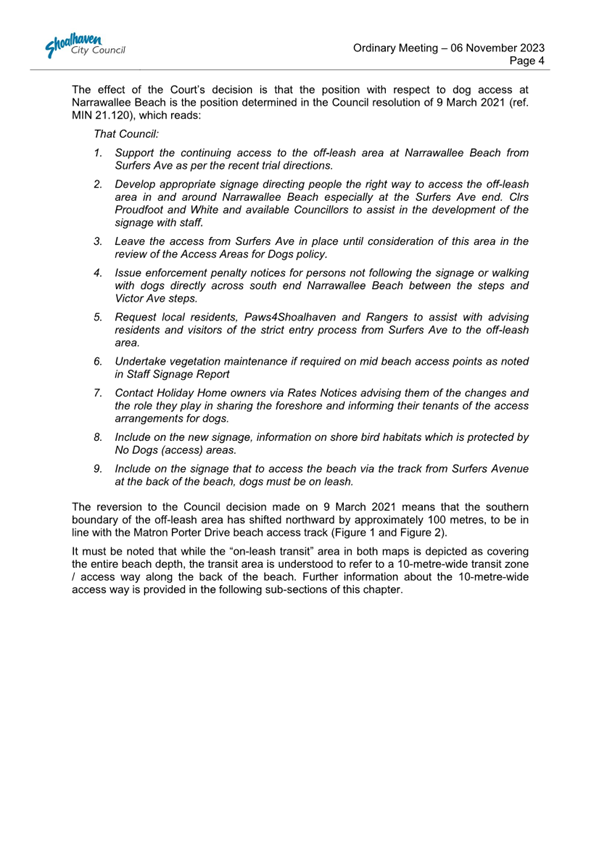 Shoalhaven City Council

Ordinary Meeting – 06 November 2023
Page 4

The effect of the Court's decision is that the position with respect to dog access at Narrawallee Beach is the position determined in the Council resolution of 9 March 2021 (ref. MIN 21.120), which reads:

That Council:

1. Support the continuing access to the off-leash area at Narrawallee Beach from Surfers Ave as per the recent trial directions.

2. Develop appropriate signage directing people the right way to access the off-leash area in and around Narrawallee Beach especially at the Surfers Ave end. Clrs Proudfoot and White and available Councillors to assist in the development of the signage with staff.

3. Leave the access from Surfers Ave in place until consideration of this area in the review of the Access Areas for Dogs policy.

4. Issue enforcement penalty notices for persons not following the signage or walking with dogs directly across south end Narrawallee Beach between the steps and Victor Ave steps.

5. Request local residents, Paws4Shoalhaven and Rangers to assist with advising residents and visitors of the strict entry process from Surfers Ave to the off-leash area.

6. Undertake vegetation maintenance if required on mid beach access points as noted in Staff Signage Report

7. Contact Holiday Home owners via Rates Notices advising them of the changes and the role they play in sharing the foreshore and informing their tenants of the access arrangements for dogs.

8. Include on the new signage, information on shore bird habitats which is protected by No Dogs (access) areas.

9. Include on the signage that to access the beach via the track from Surfers Avenue at the back of the beach, dogs must be on leash.

The reversion to the Council decision made on 9 March 2021 means that the southern boundary of the off-leash area has shifted northward by approximately 100 metres, to be in line with the Matron Porter Drive beach access track (Figure 1 and Figure 2).

It must be noted that while the "on-leash transit" area in both maps is depicted as covering the entire beach depth, the transit area is understood to refer to a 10-metre-wide transit zone / access way along the back of the beach. Further information about the 10-metre-wide access way is provided in the following sub-sections of this chapter.